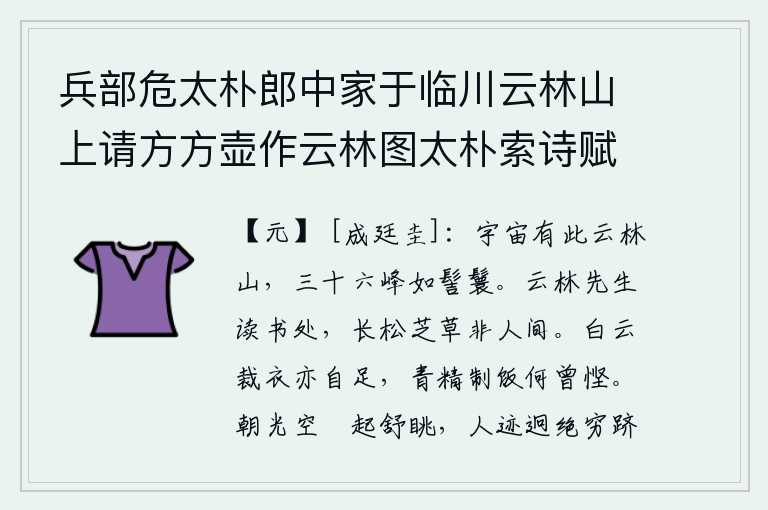 兵部危太朴郎中家于临川云林山上请方方壶作云林图太朴索诗赋

【元】［成廷圭］：宇宙有此云林山，三十六峰如髻鬟。云林先生读书处，长松芝草非人间。白云裁衣亦自足，青精制饭何曾悭。朝光空 起舒眺，人迹迥绝穷跻